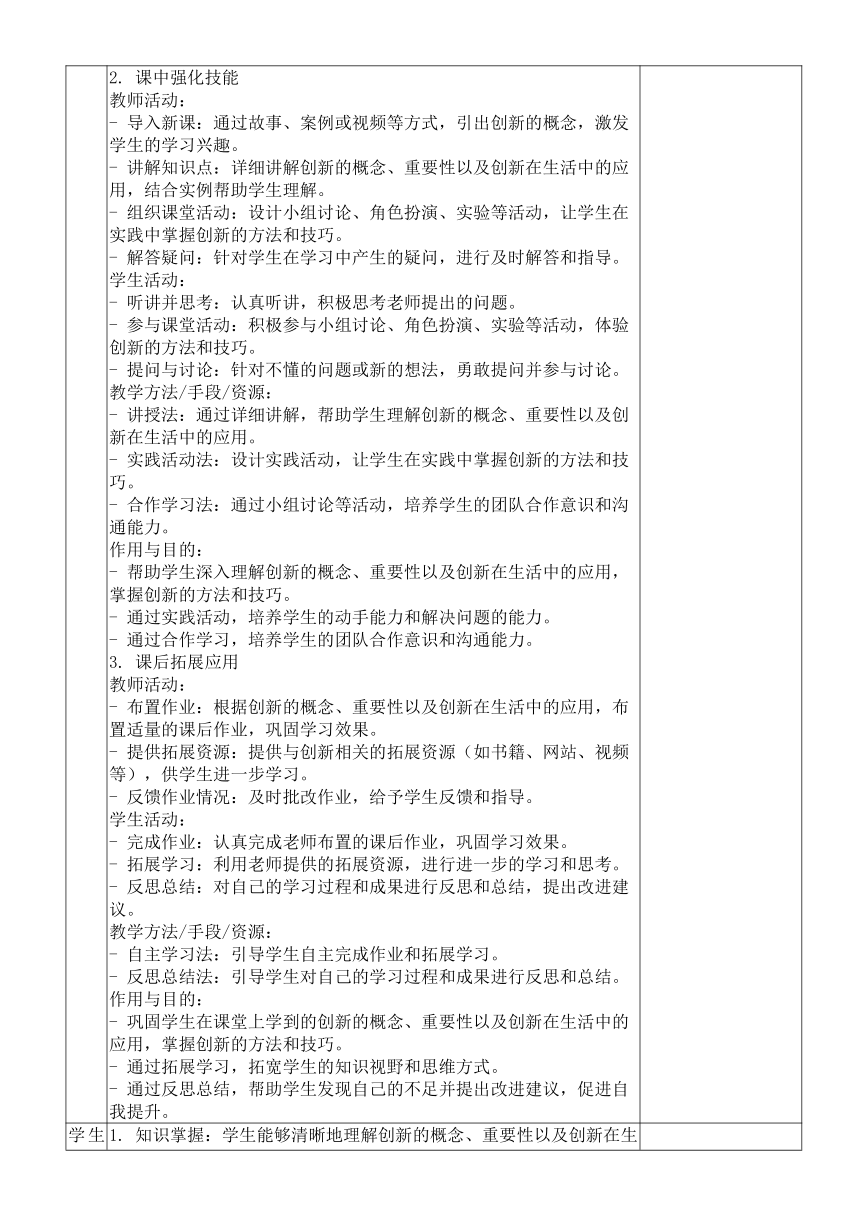 | | 2. 课中强化技能<br>教师活动：<br>- 导入新课：通过故事、案例或视频等方式，引出创新的概念，激发学生的学习兴趣。<br>- 讲解知识点：详细讲解创新的概念、重要性以及创新在生活中的应用，结合实例帮助学生理解。<br>- 组织课堂活动：设计小组讨论、角色扮演、实验等活动，让学生在实践中掌握创新的方法和技巧。<br>- 解答疑问：针对学生在学习中产生的疑问，进行及时解答和指导。<br>学生活动：<br>- 听讲并思考：认真听讲，积极思考老师提出的问题。<br>- 参与课堂活动：积极参与小组讨论、角色扮演、实验等活动，体验创新的方法和技巧。<br>- 提问与讨论：针对不懂的问题或新的想法，勇敢提问并参与讨论。<br>教学方法/手段/资源：<br>- 讲授法：通过详细讲解，帮助学生理解创新的概念、重要性以及创新在生活中的应用。<br>- 实践活动法：设计实践活动，让学生在实践中掌握创新的方法和技巧。<br>- 合作学习法：通过小组讨论等活动，培养学生的团队合作意识和沟通能力。<br>作用与目的：<br>- 帮助学生深入理解创新的概念、重要性以及创新在生活中的应用，掌握创新的方法和技巧。<br>- 通过实践活动，培养学生的动手能力和解决问题的能力。<br>- 通过合作学习，培养学生的团队合作意识和沟通能力。<br>3. 课后拓展应用<br>教师活动：<br>- 布置作业：根据创新的概念、重要性以及创新在生活中的应用，布置适量的课后作业，巩固学习效果。<br>- 提供拓展资源：提供与创新相关的拓展资源（如书籍、网站、视频等），供学生进一步学习。<br>- 反馈作业情况：及时批改作业，给予学生反馈和指导。<br>学生活动：<br>- 完成作业：认真完成老师布置的课后作业，巩固学习效果。<br>- 拓展学习：利用老师提供的拓展资源，进行进一步的学习和思考。<br>- 反思总结：对自己的学习过程和成果进行反思和总结，提出改进建议。<br>教学方法/手段/资源：<br>- 自主学习法：引导学生自主完成作业和拓展学习。<br>- 反思总结法：引导学生对自己的学习过程和成果进行反思和总结。<br>作用与目的：<br>- 巩固学生在课堂上学到的创新的概念、重要性以及创新在生活中的应用，掌握创新的方法和技巧。<br>- 通过拓展学习，拓宽学生的知识视野和思维方式。<br>- 通过反思总结，帮助学生发现自己的不足并提出改进建议，促进自我提升。 | |
|---|---|---|
| 学生 | 1. 知识掌握：学生能够清晰地理解创新的概念、重要性以及创新在生 | |